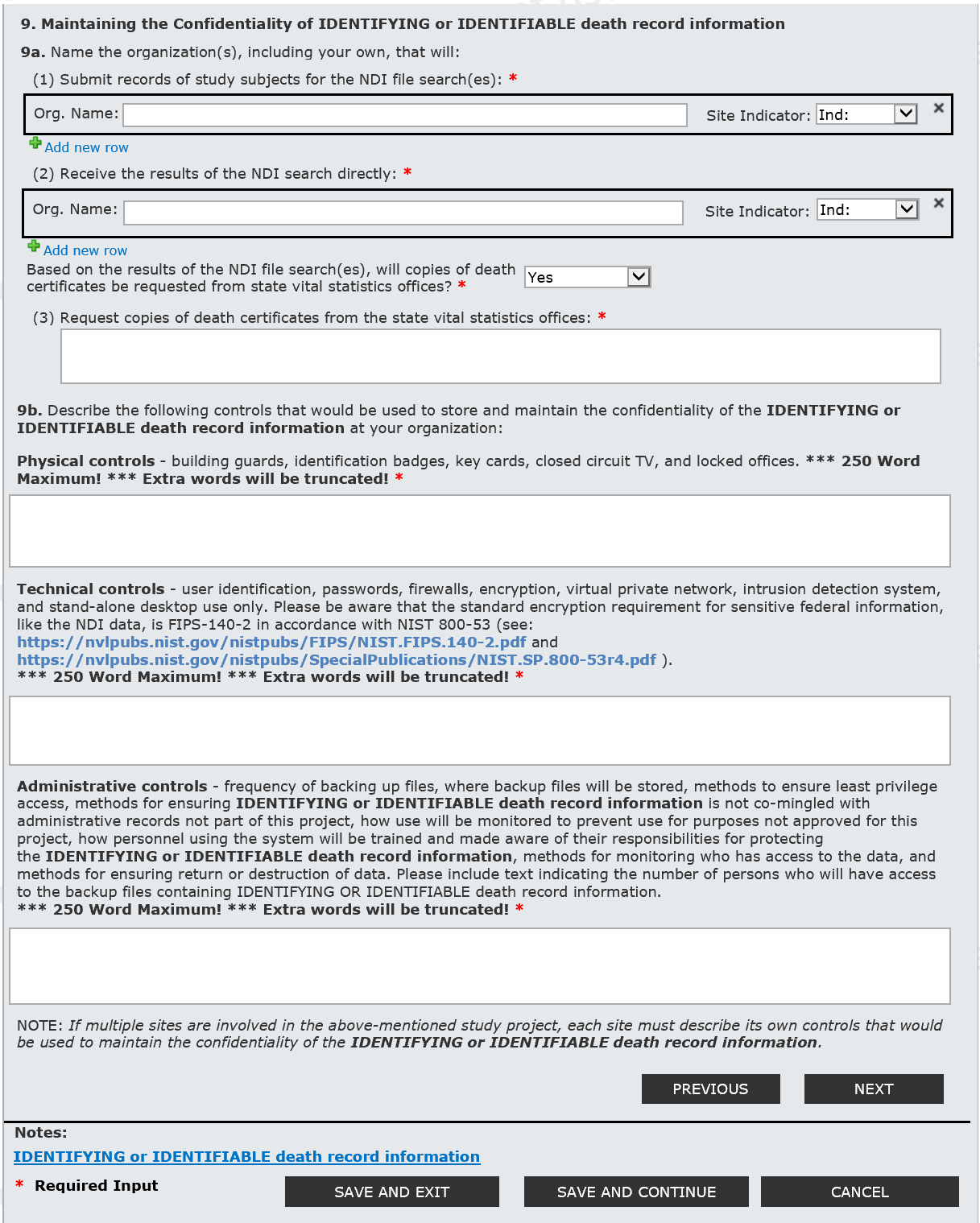 9. Maintaining the Confidentiality of IDENTIFYING or IDENTIFIABLE death record information

9a. Name the organization(s), including your own, that will:

(1) Submit records of study subjects for the NDI file search(es): *

Org. Name: Site Indicator: Ind: ×

Add new row

(2) Receive the results of the NDI search directly: *

Org. Name: Site Indicator: Ind: ×

Add new row

Based on the results of the NDI file search(es), will copies of death certificates be requested from state vital statistics offices? * Yes

(3) Request copies of death certificates from the state vital statistics offices: *

9b. Describe the following controls that would be used to store and maintain the confidentiality of the IDENTIFYING or IDENTIFIABLE death record information at your organization:

Physical controls - building guards, identification badges, key cards, closed circuit TV, and locked offices. *** 250 Word Maximum! *** Extra words will be truncated! *

Technical controls - user identification, passwords, firewalls, encryption, virtual private network, intrusion detection system, and stand-alone desktop use only. Please be aware that the standard encryption requirement for sensitive federal information, like the NDI data, is FIPS-140-2 in accordance with NIST 800-53 (see: https://nvlpubs.nist.gov/nistpubs/FIPS/NIST.FIPS.140-2.pdf and https://nvlpubs.nist.gov/nistpubs/SpecialPublications/NIST.SP.800-53r4.pdf ).
*** 250 Word Maximum! *** Extra words will be truncated! *

Administrative controls - frequency of backing up files, where backup files will be stored, methods to ensure least privilege access, methods for ensuring IDENTIFYING or IDENTIFIABLE death record information is not co-mingled with administrative records not part of this project, how use will be monitored to prevent use for purposes not approved for this project, how personnel using the system will be trained and made aware of their responsibilities for protecting the IDENTIFYING or IDENTIFIABLE death record information, methods for monitoring who has access to the data, and methods for ensuring return or destruction of data. Please include text indicating the number of persons who will have access to the backup files containing IDENTIFYING OR IDENTIFIABLE death record information.
*** 250 Word Maximum! *** Extra words will be truncated! *

NOTE: If multiple sites are involved in the above-mentioned study project, each site must describe its own controls that would be used to maintain the confidentiality of the IDENTIFYING or IDENTIFIABLE death record information.

PREVIOUS NEXT

Notes:
IDENTIFYING or IDENTIFIABLE death record information

* Required Input SAVE AND EXIT SAVE AND CONTINUE CANCEL